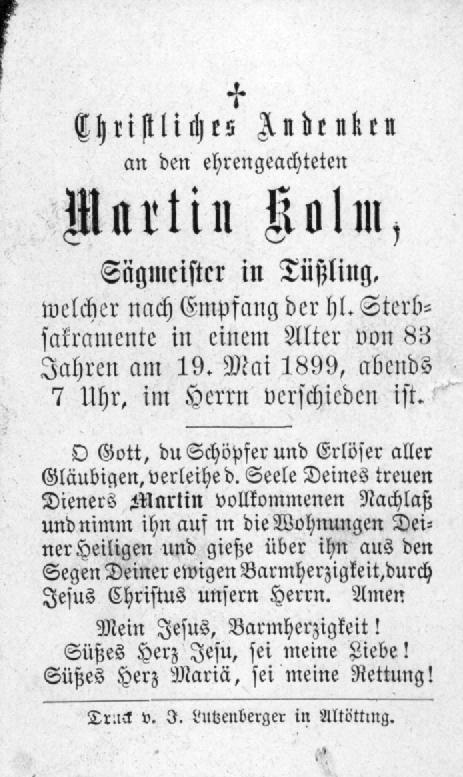 ✝
Christliches Andenken
an den ehrengeachteten
Martin Kolm,
Sägmeister in Tüßling,
welcher nach Empfang der hl. Sterbsakramente in einem Alter von 83 Jahren am 19. Mai 1899, abends 7 Uhr, im Herrn verschieden ist.

O Gott, du Schöpfer und Erlöser aller Gläubigen, verleihe d. Seele Deines treuen Dieners Martin vollkommenen Nachlaß und nimm ihn auf in die Wohnungen Deiner Heiligen und gieße über ihn aus den Segen Deiner ewigen Barmherzigkeit, durch Jesus Christus unsern Herrn. Amen

Mein Jesus, Barmherzigkeit!
Süßes Herz Jesu, sei meine Liebe!
Süßes Herz Mariä, sei meine Rettung!

Druck v. J. Lutzenberger in Altötting.